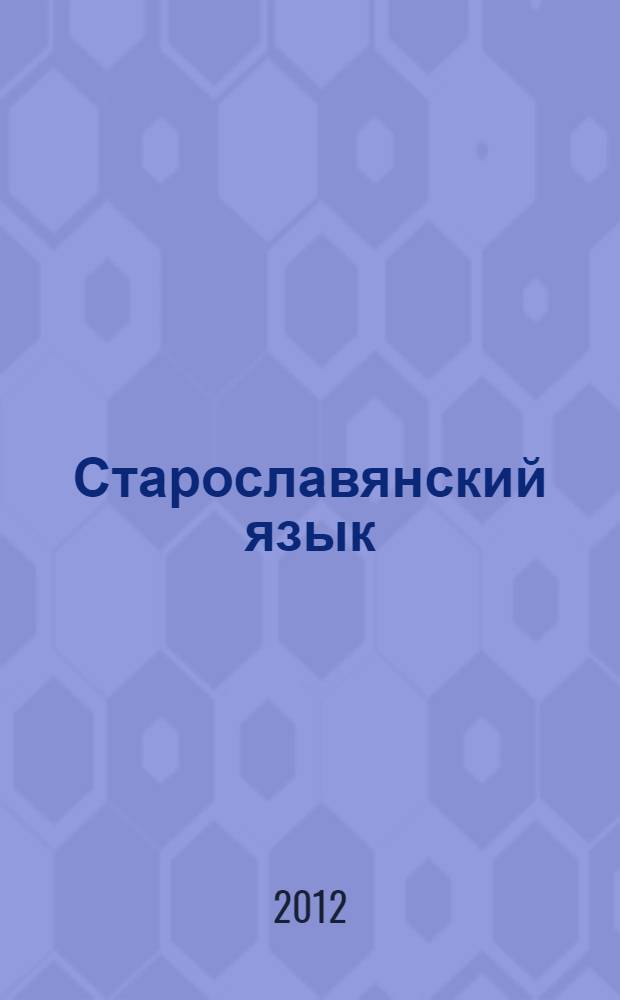 Старославянский язык

2012